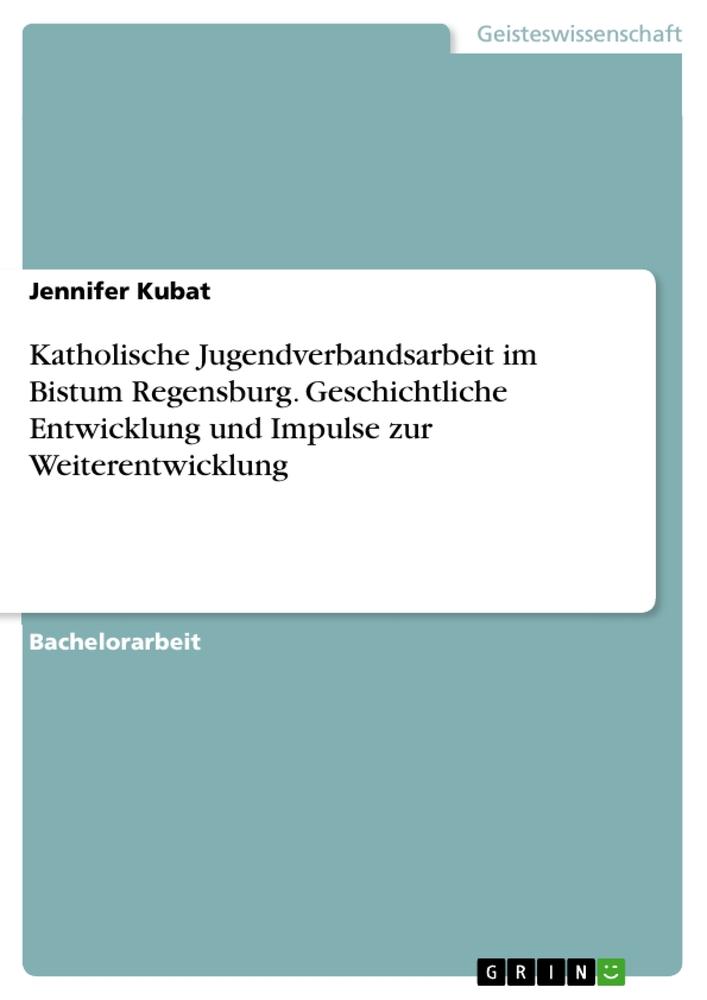 Geisteswissenschaft

Jennifer Kubat

Katholische Jugendverbandsarbeit im Bistum Regensburg. Geschichtliche Entwicklung und Impulse zur Weiterentwicklung

Bachelorarbeit

GRIN